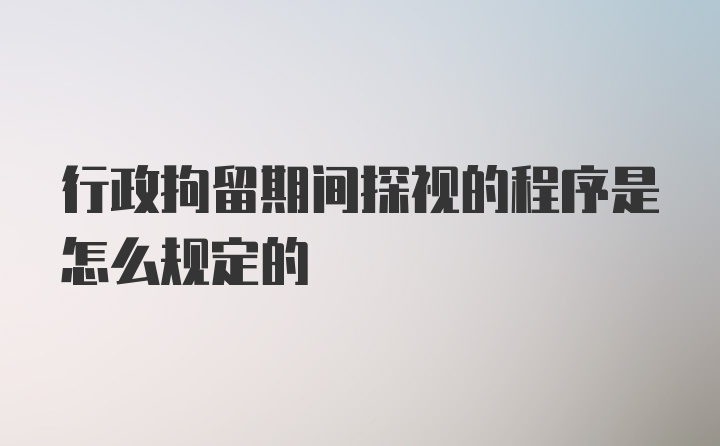 行政拘留期间探视的程序是怎么规定的